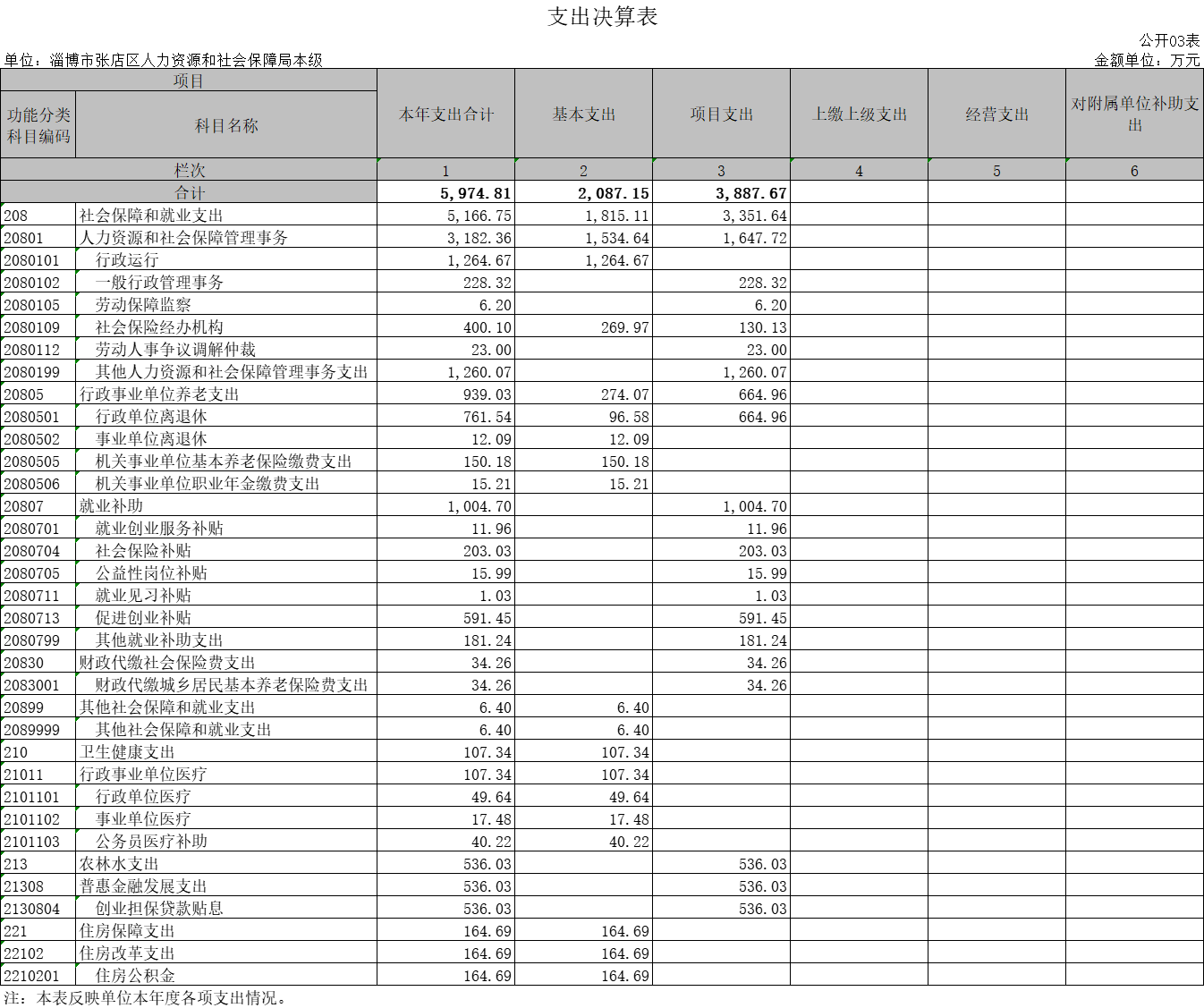 支出决算表

公开03表

单位：淄博市张店区人力资源和社会保障局本级

金额单位：万元

| 项目 |  | 本年支出合计 | 基本支出 | 项目支出 | 上缴上级支出 | 经营支出 | 对附属单位补助支出 |
|---|---|---|---|---|---|---|---|
| 功能分类科目编码 | 科目名称 |  |  |  |  |  |  |
| 栏次 |  | 1 | 2 | 3 | 4 | 5 | 6 |
| 合计 |  | 5,974.81 | 2,087.15 | 3,887.67 |  |  |  |
| 208 | 社会保障和就业支出 | 5,166.75 | 1,815.11 | 3,351.64 |  |  |  |
| 20801 | 人力资源和社会保障管理事务 | 3,182.36 | 1,534.64 | 1,647.72 |  |  |  |
| 2080101 | 行政运行 | 1,264.67 | 1,264.67 |  |  |  |  |
| 2080102 | 一般行政管理事务 | 228.32 |  | 228.32 |  |  |  |
| 2080105 | 劳动保障监察 | 6.20 |  | 6.20 |  |  |  |
| 2080109 | 社会保险经办机构 | 400.10 | 269.97 | 130.13 |  |  |  |
| 2080112 | 劳动人事争议调解仲裁 | 23.00 |  | 23.00 |  |  |  |
| 2080199 | 其他人力资源和社会保障管理事务支出 | 1,260.07 |  | 1,260.07 |  |  |  |
| 20805 | 行政事业单位养老支出 | 939.03 | 274.07 | 664.96 |  |  |  |
| 2080501 | 行政单位离退休 | 761.54 | 96.58 | 664.96 |  |  |  |
| 2080502 | 事业单位离退休 | 12.09 | 12.09 |  |  |  |  |
| 2080505 | 机关事业单位基本养老保险缴费支出 | 150.18 | 150.18 |  |  |  |  |
| 2080506 | 机关事业单位职业年金缴费支出 | 15.21 | 15.21 |  |  |  |  |
| 20807 | 就业补助 | 1,004.70 |  | 1,004.70 |  |  |  |
| 2080701 | 就业创业服务补贴 | 11.96 |  | 11.96 |  |  |  |
| 2080704 | 社会保险补贴 | 203.03 |  | 203.03 |  |  |  |
| 2080705 | 公益性岗位补贴 | 15.99 |  | 15.99 |  |  |  |
| 2080711 | 就业见习补贴 | 1.03 |  | 1.03 |  |  |  |
| 2080713 | 促进创业补贴 | 591.45 |  | 591.45 |  |  |  |
| 2080799 | 其他就业补助支出 | 181.24 |  | 181.24 |  |  |  |
| 20830 | 财政代缴社会保险费支出 | 34.26 |  | 34.26 |  |  |  |
| 2083001 | 财政代缴城乡居民基本养老保险费支出 | 34.26 |  | 34.26 |  |  |  |
| 20899 | 其他社会保障和就业支出 | 6.40 | 6.40 |  |  |  |  |
| 2089999 | 其他社会保障和就业支出 | 6.40 | 6.40 |  |  |  |  |
| 210 | 卫生健康支出 | 107.34 | 107.34 |  |  |  |  |
| 21011 | 行政事业单位医疗 | 107.34 | 107.34 |  |  |  |  |
| 2101101 | 行政单位医疗 | 49.64 | 49.64 |  |  |  |  |
| 2101102 | 事业单位医疗 | 17.48 | 17.48 |  |  |  |  |
| 2101103 | 公务员医疗补助 | 40.22 | 40.22 |  |  |  |  |
| 213 | 农林水支出 | 536.03 |  | 536.03 |  |  |  |
| 21308 | 普惠金融发展支出 | 536.03 |  | 536.03 |  |  |  |
| 2130804 | 创业担保贷款贴息 | 536.03 |  | 536.03 |  |  |  |
| 221 | 住房保障支出 | 164.69 | 164.69 |  |  |  |  |
| 22102 | 住房改革支出 | 164.69 | 164.69 |  |  |  |  |
| 2210201 | 住房公积金 | 164.69 | 164.69 |  |  |  |  |

注：本表反映单位本年度各项支出情况。